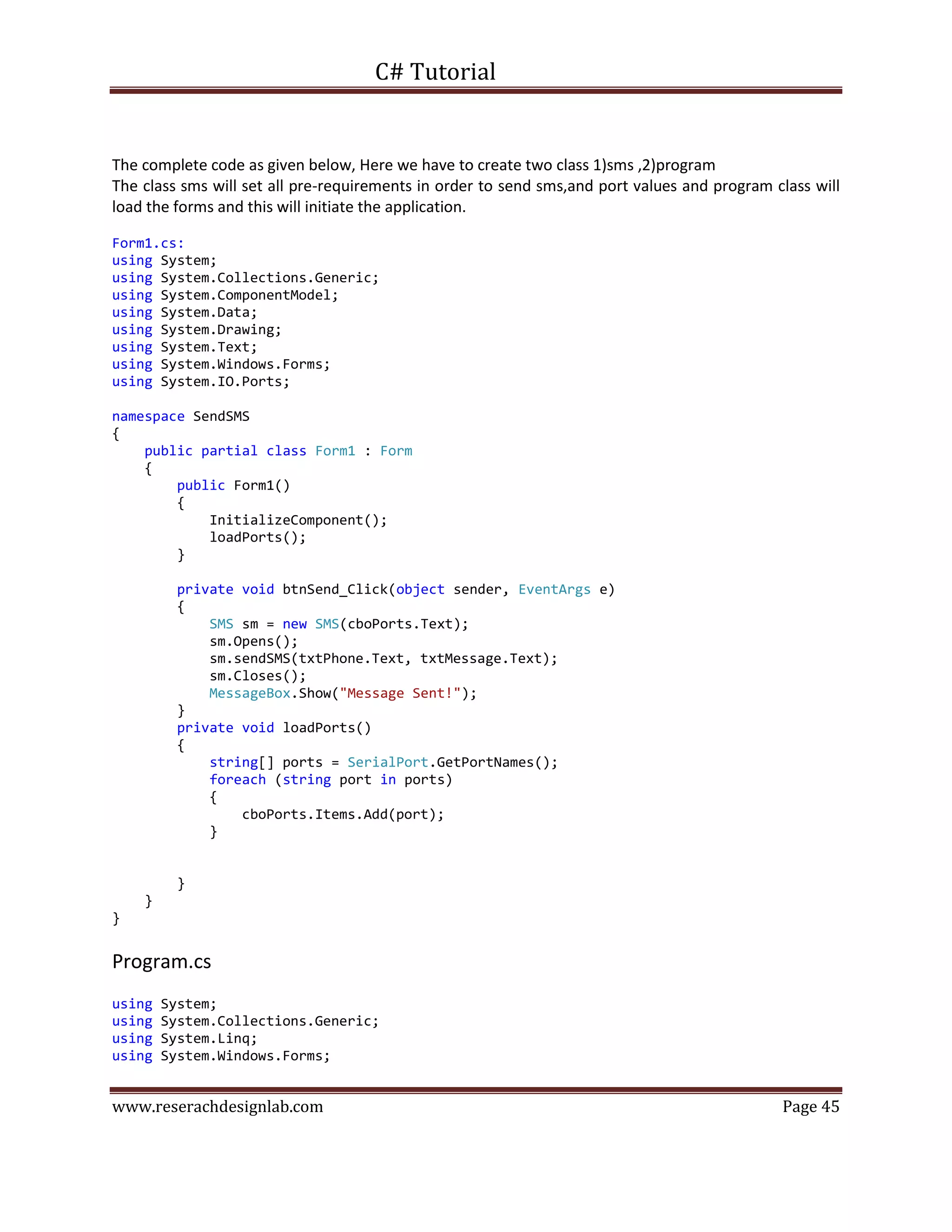 C# Tutorial

The complete code as given below, Here we have to create two class 1)sms ,2)program
The class sms will set all pre-requirements in order to send sms,and port values and program class will load the forms and this will initiate the application.

Form1.cs:
using System;
using System.Collections.Generic;
using System.ComponentModel;
using System.Data;
using System.Drawing;
using System.Text;
using System.Windows.Forms;
using System.IO.Ports;

namespace SendSMS
{
    public partial class Form1 : Form
    {
        public Form1()
        {
            InitializeComponent();
            loadPorts();
        }

        private void btnSend_Click(object sender, EventArgs e)
        {
            SMS sm = new SMS(cboPorts.Text);
            sm.Opens();
            sm.sendSMS(txtPhone.Text, txtMessage.Text);
            sm.Closes();
            MessageBox.Show("Message Sent!");
        }
        private void loadPorts()
        {
            string[] ports = SerialPort.GetPortNames();
            foreach (string port in ports)
            {
                cboPorts.Items.Add(port);
            }


        }
    }
}

Program.cs

using System;
using System.Collections.Generic;
using System.Linq;
using System.Windows.Forms;

www.reserachdesignlab.com Page 45